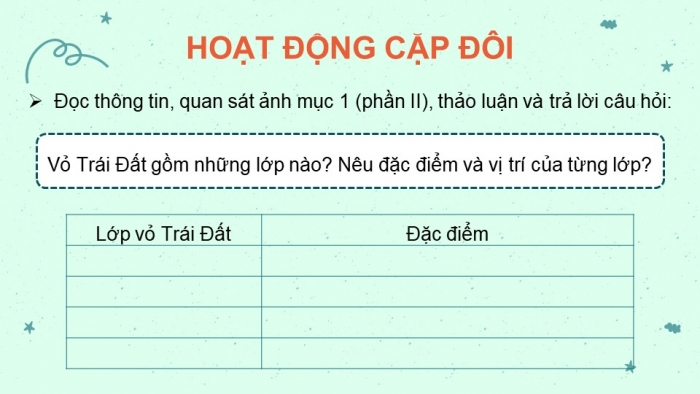 HOẠT ĐỘNG CẶP ĐÔI

➢ Đọc thông tin, quan sát ảnh mục 1 (phần II), thảo luận và trả lời câu hỏi:

Vỏ Trái Đất gồm những lớp nào? Nêu đặc điểm và vị trí của từng lớp?

| Lớp vỏ Trái Đất | Đặc điểm |
|---|---|
| | |
| | |
| | |
| | |